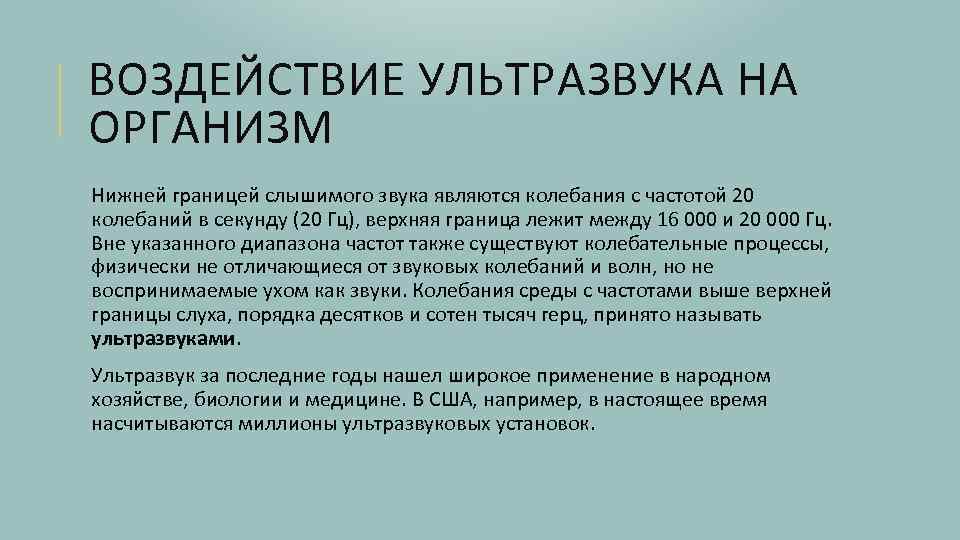 ВОЗДЕЙСТВИЕ УЛЬТРАЗВУКА НА ОРГАНИЗМ

Нижней границей слышимого звука являются колебания с частотой 20 колебаний в секунду (20 Гц), верхняя граница лежит между 16 000 и 20 000 Гц. Вне указанного диапазона частот также существуют колебательные процессы, физически не отличающиеся от звуковых колебаний и волн, но не воспринимаемые ухом как звуки. Колебания среды с частотами выше верхней границы слуха, порядка десятков и сотен тысяч герц, принято называть ультразвуками.

Ультразвук за последние годы нашел широкое применение в народном хозяйстве, биологии и медицине. В США, например, в настоящее время насчитываются миллионы ультразвуковых установок.